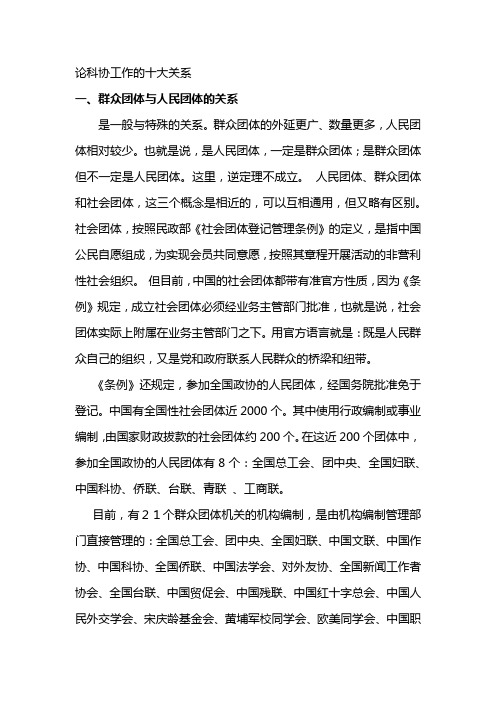 论科协工作的十大关系

一、群众团体与人民团体的关系

是一般与特殊的关系。群众团体的外延更广、数量更多，人民团体相对较少。也就是说，是人民团体，一定是群众团体；是群众团体但不一定是人民团体。这里，逆定理不成立。 人民团体、群众团体和社会团体，这三个概念是相近的，可以互相通用，但又略有区别。社会团体，按照民政部《社会团体登记管理条例》的定义，是指中国公民自愿组成，为实现会员共同意愿，按照其章程开展活动的非营利性社会组织。 但目前，中国的社会团体都带有准官方性质，因为《条例》规定，成立社会团体必须经业务主管部门批准，也就是说，社会团体实际上附属在业务主管部门之下。用官方语言就是：既是人民群众自己的组织，又是党和政府联系人民群众的桥梁和纽带。

《条例》还规定，参加全国政协的人民团体，经国务院批准免于登记。中国有全国性社会团体近 2000 个。其中使用行政编制或事业编制，由国家财政拨款的社会团体约 200 个。在这近 200 个团体中，参加全国政协的人民团体有 8 个：全国总工会、团中央、全国妇联、中国科协、侨联、台联、青联 、工商联。

目前，有２１个群众团体机关的机构编制，是由机构编制管理部门直接管理的：全国总工会、团中央、全国妇联、中国文联、中国作协、中国科协、全国侨联、中国法学会、对外友协、全国新闻工作者协会、全国台联、中国贸促会、中国残联、中国红十字总会、中国人民外交学会、宋庆龄基金会、黄埔军校同学会、欧美同学会、中国职